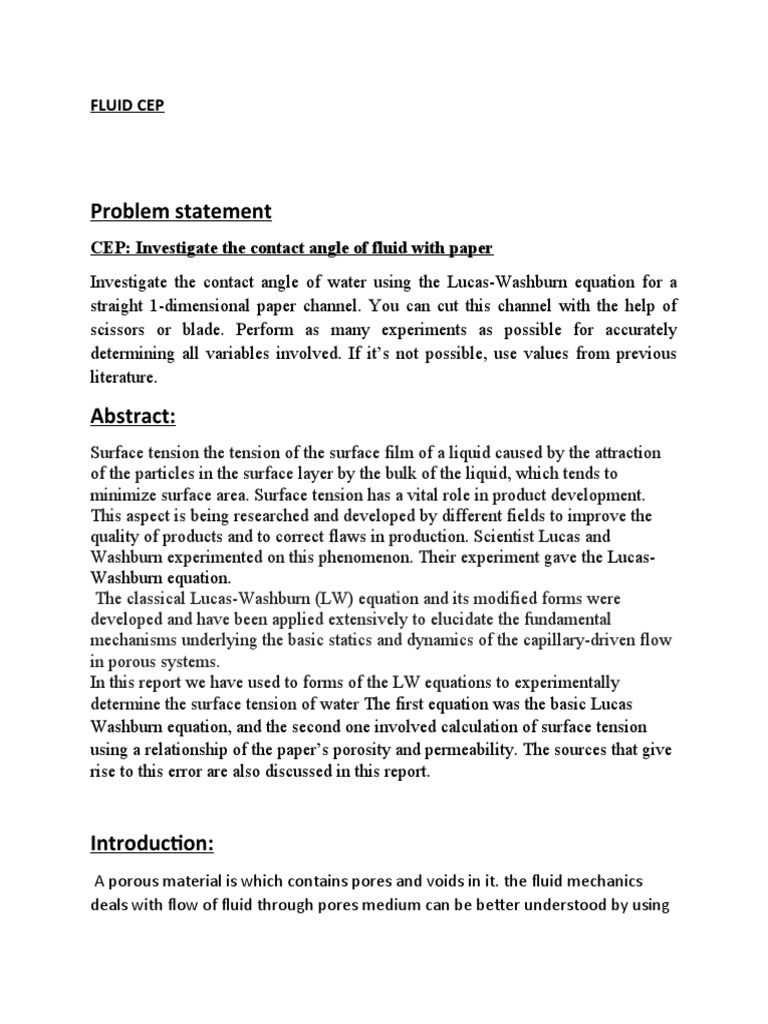 FLUID CEP

Problem statement

CEP: Investigate the contact angle of fluid with paper

Investigate the contact angle of water using the Lucas-Washburn equation for a straight 1-dimensional paper channel. You can cut this channel with the help of scissors or blade. Perform as many experiments as possible for accurately determining all variables involved. If it's not possible, use values from previous literature.

Abstract:

Surface tension the tension of the surface film of a liquid caused by the attraction of the particles in the surface layer by the bulk of the liquid, which tends to minimize surface area. Surface tension has a vital role in product development. This aspect is being researched and developed by different fields to improve the quality of products and to correct flaws in production. Scientist Lucas and Washburn experimented on this phenomenon. Their experiment gave the Lucas-Washburn equation.
The classical Lucas-Washburn (LW) equation and its modified forms were developed and have been applied extensively to elucidate the fundamental mechanisms underlying the basic statics and dynamics of the capillary-driven flow in porous systems.
In this report we have used to forms of the LW equations to experimentally determine the surface tension of water The first equation was the basic Lucas Washburn equation, and the second one involved calculation of surface tension using a relationship of the paper's porosity and permeability. The sources that give rise to this error are also discussed in this report.

Introduction:

A porous material is which contains pores and voids in it. the fluid mechanics deals with flow of fluid through pores medium can be better understood by using